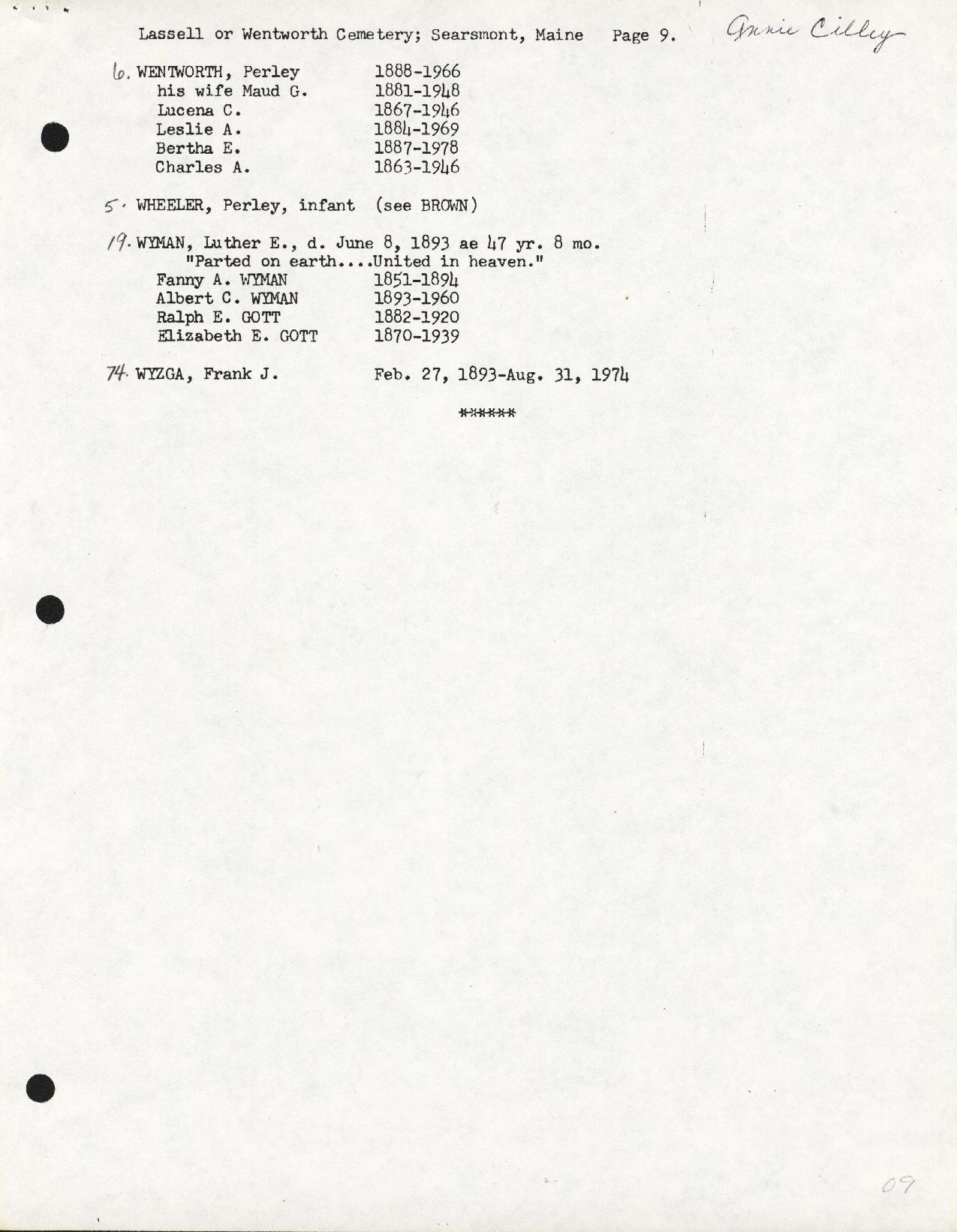 Lassell or Wentworth Cemetery; Searsmont, Maine Page 9. Annie Cilley

6. WENTWORTH, Perley 1888-1966
his wife Maud G. 1881-1948
Lucena C. 1867-1946
Leslie A. 1884-1969
Bertha E. 1887-1978
Charles A. 1863-1946

5. WHEELER, Perley, infant (see BROWN)

19. WYMAN, Luther E., d. June 8, 1893 ae 47 yr. 8 mo.
"Parted on earth....United in heaven."
Fanny A. WYMAN 1851-1894
Albert C. WYMAN 1893-1960
Ralph E. GOTT 1882-1920
Elizabeth E. GOTT 1870-1939

74. WYZGA, Frank J. Feb. 27, 1893-Aug. 31, 1974

******

09